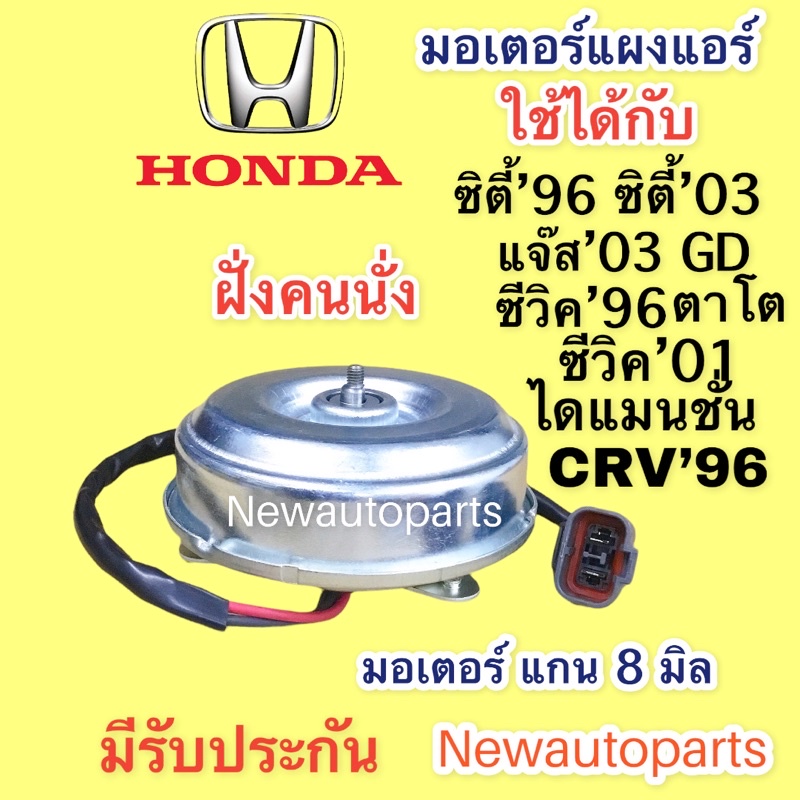 HONDA

มอเตอร์แผงแอร์
ใช้ได้กับ
ซิตี้'96 ซิตี้'03
แจ๊ส'03 GD
ซีวิค'96ตาโต
ซีวิค'01
ไดแมนชั่น
CRV'96

ฝั่งคนนั่ง

Newautoparts

มอเตอร์ แกน 8 มิล

มีรับประกัน

Newautoparts